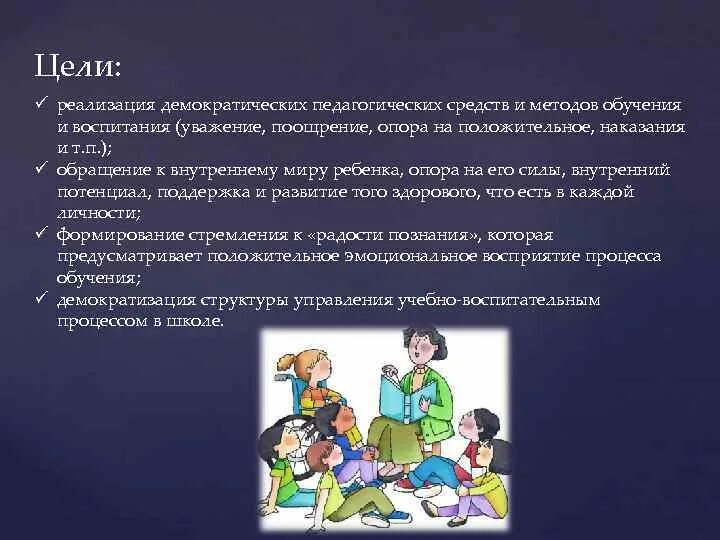 Цели:

✓ реализация демократических педагогических средств и методов обучения и воспитания (уважение, поощрение, опора на положительное, наказания и т.п.);
✓ обращение к внутреннему миру ребенка, опора на его силы, внутренний потенциал, поддержка и развитие того здорового, что есть в каждой личности;
✓ формирование стремления к «радости познания», которая предусматривает положительное эмоциональное восприятие процесса обучения;
✓ демократизация структуры управления учебно-воспитательным процессом в школе.